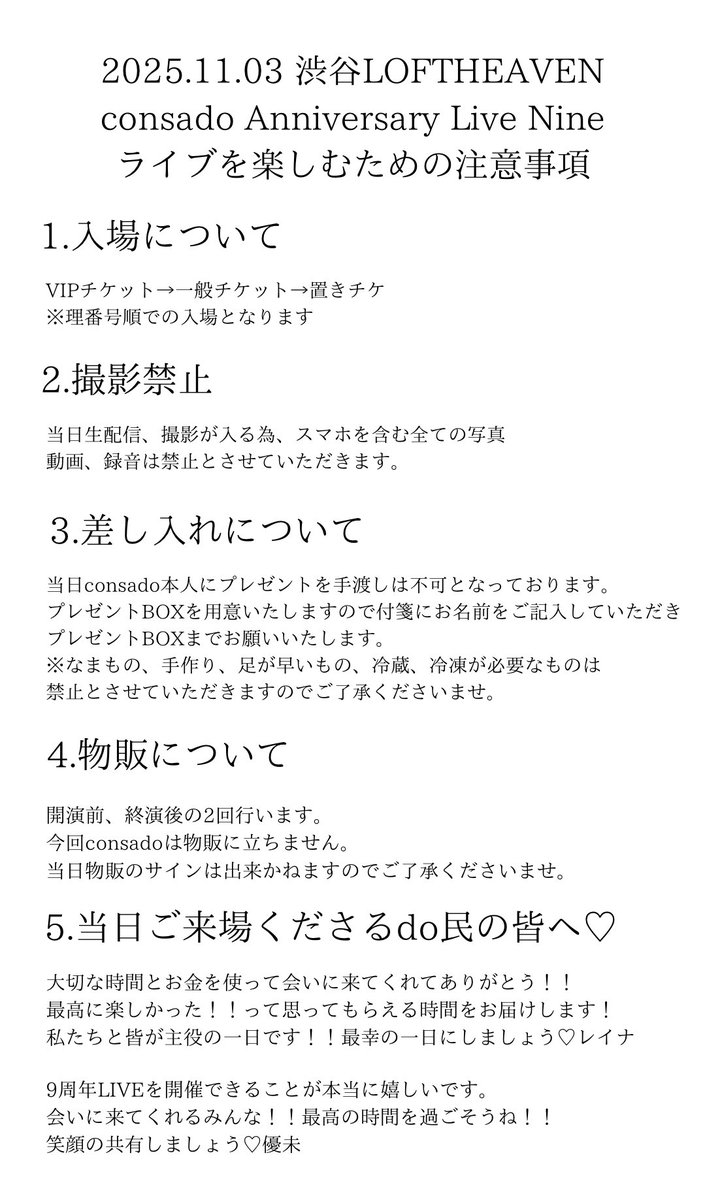 2025.11.03 渋谷LOFTHEAVEN
consado Anniversary Live Nine
ライブを楽しむための注意事項

1.入場について

VIPチケット→一般チケット→置きチケ
※理番号順での入場となります

2.撮影禁止

当日生配信、撮影が入る為、スマホを含む全ての写真
動画、録音は禁止とさせていただきます。

3.差し入れについて

当日consado本人にプレゼントを手渡しは不可となっております。
プレゼントBOXを用意いたしますので付箋にお名前をご記入していただき
プレゼントBOXまでお願いいたします。
※なまもの、手作り、足が早いもの、冷蔵、冷凍が必要なものは
禁止とさせていただきますのでご了承くださいませ。

4.物販について

開演前、終演後の2回行います。
今回consadoは物販に立ちません。
当日物販のサインは出来かねますのでご了承くださいませ。

5.当日ご来場くださるdo民の皆へ♡

大切な時間とお金を使って会いに来てくれてありがとう！！
最高に楽しかった！！って思ってもらえる時間をお届けします！
私たちと皆が主役の一日です！！最幸の一日にしましょう♡レイナ

9周年LIVEを開催できることが本当に嬉しいです。
会いに来てくれるみんな！！最高の時間を過ごそうね！！
笑顔の共有しましょう♡優未